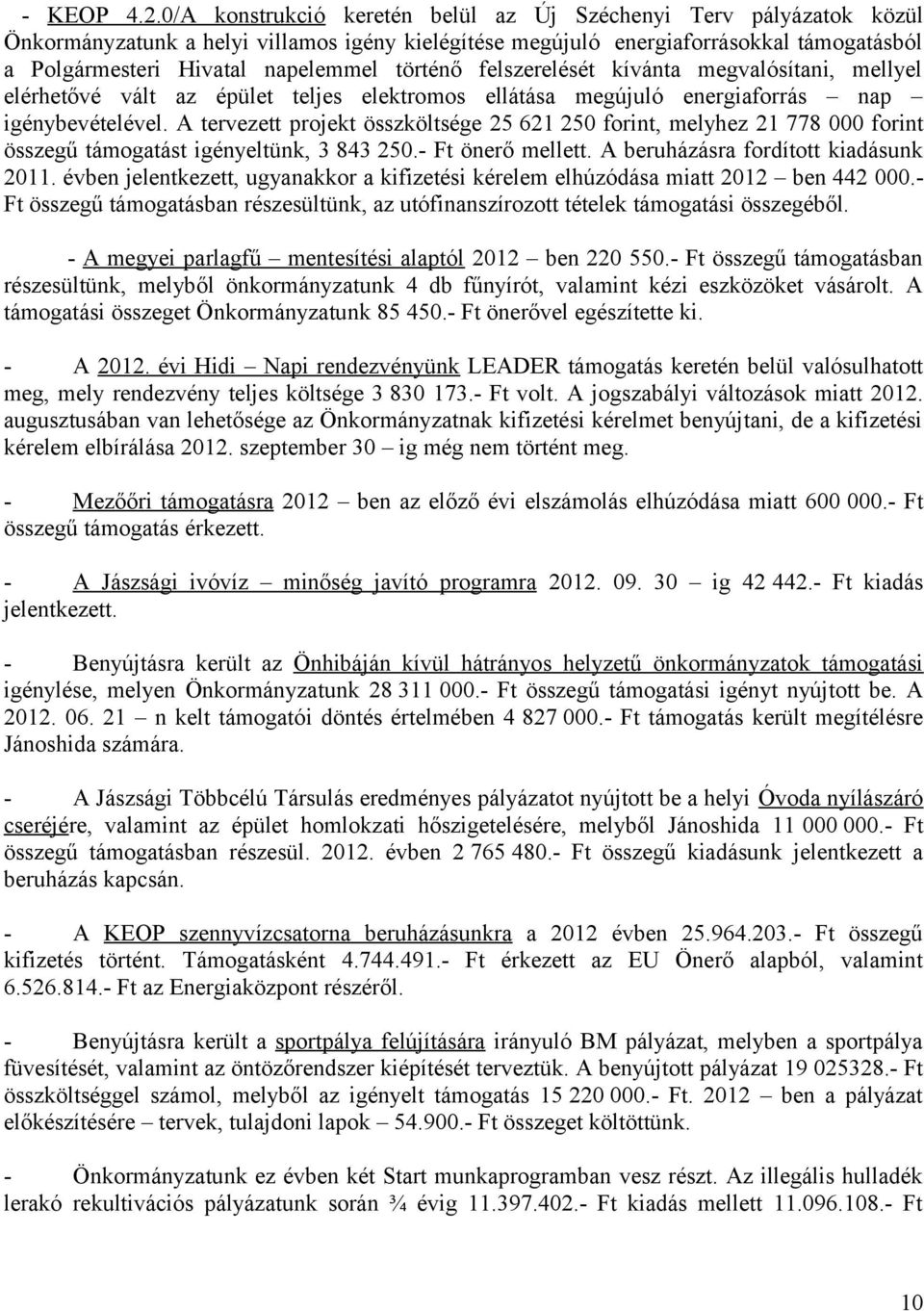 - KEOP 4.2.0/A konstrukció keretén belül az Új Széchenyi Terv pályázatok közül Önkormányzatunk a helyi villamos igény kielégítése megújuló energiaforrásokkal támogatásból a Polgármesteri Hivatal napelemmel történő felszerelését kívánta megvalósítani, mellyel elérhetővé vált az épület teljes elektromos ellátása megújuló energiaforrás – nap – igénybevételével. A tervezett projekt összköltsége 25 621 250 forint, melyhez 21 778 000 forint összegű támogatást igényeltünk, 3 843 250.- Ft önerő mellett. A beruházásra fordított kiadásunk 2011. évben jelentkezett, ugyanakkor a kifizetési kérelem elhúzódása miatt 2012 – ben 442 000.- Ft összegű támogatásban részesültünk, az utófinanszírozott tételek támogatási összegéből.

- A megyei parlagfű – mentesítési alaptól 2012 – ben 220 550.- Ft összegű támogatásban részesültünk, melyből önkormányzatunk 4 db fűnyírót, valamint kézi eszközöket vásárolt. A támogatási összeget Önkormányzatunk 85 450.- Ft önerővel egészítette ki.

- A 2012. évi Hidi – Napi rendezvényünk LEADER támogatás keretén belül valósulhatott meg, mely rendezvény teljes költsége 3 830 173.- Ft volt. A jogszabályi változások miatt 2012. augusztusában van lehetősége az Önkormányzatnak kifizetési kérelmet benyújtani, de a kifizetési kérelem elbírálása 2012. szeptember 30 – ig még nem történt meg.

- Mezőőri támogatásra 2012 – ben az előző évi elszámolás elhúzódása miatt 600 000.- Ft összegű támogatás érkezett.

- A Jászsági ivóvíz – minőség javító programra 2012. 09. 30 – ig 42 442.- Ft kiadás jelentkezett.

- Benyújtásra került az Önhibáján kívül hátrányos helyzetű önkormányzatok támogatási igénylése, melyen Önkormányzatunk 28 311 000.- Ft összegű támogatási igényt nyújtott be. A 2012. 06. 21 – n kelt támogatói döntés értelmében 4 827 000.- Ft támogatás került megítélésre Jánoshida számára.

- A Jászsági Többcélú Társulás eredményes pályázatot nyújtott be a helyi Óvoda nyílászáró cseréjére, valamint az épület homlokzati hőszigetelésére, melyből Jánoshida 11 000 000.- Ft összegű támogatásban részesül. 2012. évben 2 765 480.- Ft összegű kiadásunk jelentkezett a beruházás kapcsán.

- A KEOP szennyvízcsatorna beruházásunkra a 2012 évben 25.964.203.- Ft összegű kifizetés történt. Támogatásként 4.744.491.- Ft érkezett az EU Önerő alapból, valamint 6.526.814.- Ft az Energiaközpont részéről.

- Benyújtásra került a sportpálya felújítására irányuló BM pályázat, melyben a sportpálya füvesítését, valamint az öntözőrendszer kiépítését terveztük. A benyújtott pályázat 19 025328.- Ft összköltséggel számol, melyből az igényelt támogatás 15 220 000.- Ft. 2012 – ben a pályázat előkészítésére – tervek, tulajdoni lapok – 54.900.- Ft összeget költöttünk.

- Önkormányzatunk ez évben két Start munkaprogramban vesz részt. Az illegális hulladék lerakó rekultivációs pályázatunk során ¾ évig 11.397.402.- Ft kiadás mellett 11.096.108.- Ft

10